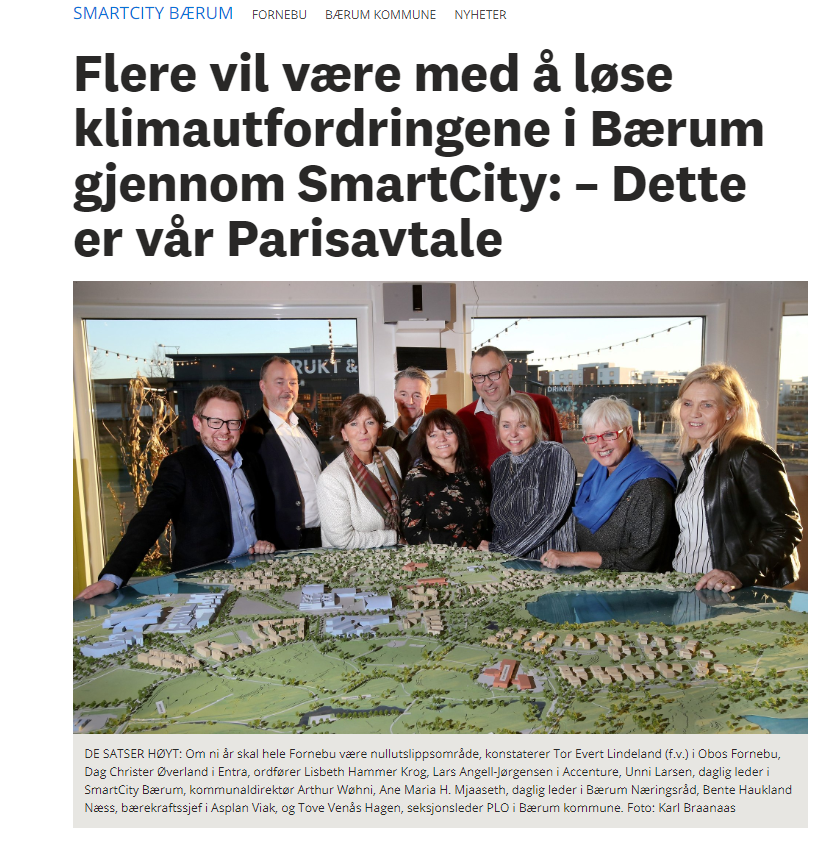 SMARTCITY BÆRUM FORNEBU BÆRUM KOMMUNE NYHETER

Flere vil være med å løse klimautfordringene i Bærum gjennom SmartCity: – Dette er vår Parisavtale

RUKT &

DRIKKE

DE SATSER HØYT: Om ni år skal hele Fornebu være nullutslippsområde, konstaterer Tor Evert Lindeland (f.v.) i Obos Fornebu, Dag Christer Øverland i Entra, ordfører Lisbeth Hammer Krog, Lars Angell-Jørgensen i Accenture, Unni Larsen, daglig leder i SmartCity Bærum, kommunaldirektør Arthur Wøhni, Ane Maria H. Mjaaseth, daglig leder i Bærum Næringsråd, Bente Haukland Næss, bærekraftssjef i Asplan Viak, og Tove Venås Hagen, seksjonsleder PLO i Bærum kommune. Foto: Karl Braanaas